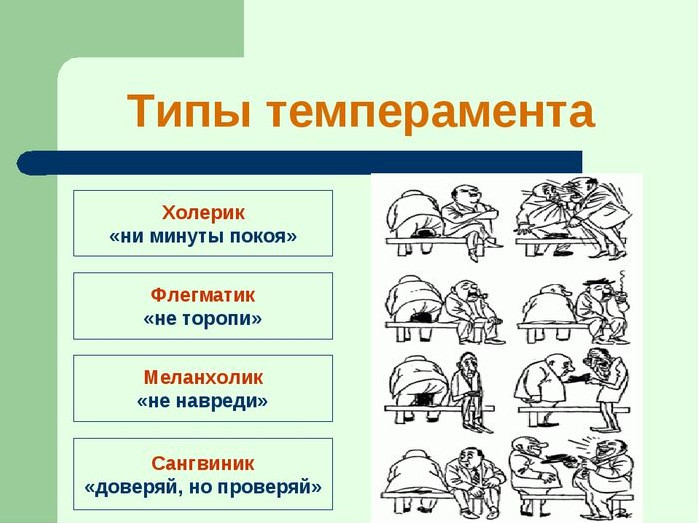 Типы темперамента

Холерик
«ни минуты покоя»

Флегматик
«не торопи»

Меланхолик
«не навреди»

Сангвиник
«доверяй, но проверяй»